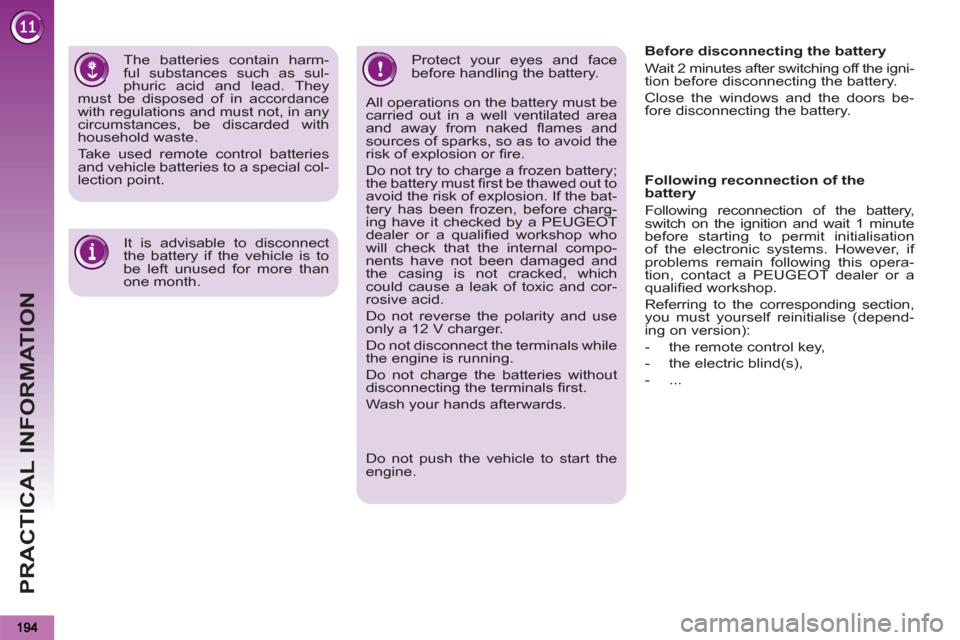 11

PRACTICAL INFORMATION

The batteries contain harmful substances such as sulphuric acid and lead. They must be disposed of in accordance with regulations and must not, in any circumstances, be discarded with household waste.

Take used remote control batteries and vehicle batteries to a special collection point.

It is advisable to disconnect the battery if the vehicle is to be left unused for more than one month.

Protect your eyes and face before handling the battery.

All operations on the battery must be carried out in a well ventilated area and away from naked flames and sources of sparks, so as to avoid the risk of explosion or fire.

Do not try to charge a frozen battery; the battery must first be thawed out to avoid the risk of explosion. If the battery has been frozen, before charging have it checked by a PEUGEOT dealer or a qualified workshop who will check that the internal components have not been damaged and the casing is not cracked, which could cause a leak of toxic and corrosive acid.

Do not reverse the polarity and use only a 12 V charger.

Do not disconnect the terminals while the engine is running.

Do not charge the batteries without disconnecting the terminals first.

Wash your hands afterwards.

Do not push the vehicle to start the engine.

Before disconnecting the battery

Wait 2 minutes after switching off the ignition before disconnecting the battery.

Close the windows and the doors before disconnecting the battery.

Following reconnection of the battery

Following reconnection of the battery, switch on the ignition and wait 1 minute before starting to permit initialisation of the electronic systems. However, if problems remain following this operation, contact a PEUGEOT dealer or a qualified workshop.

Referring to the corresponding section, you must yourself reinitialise (depending on version):

- the remote control key,
- the electric blind(s),
- ...

194

carmanualsonline.info